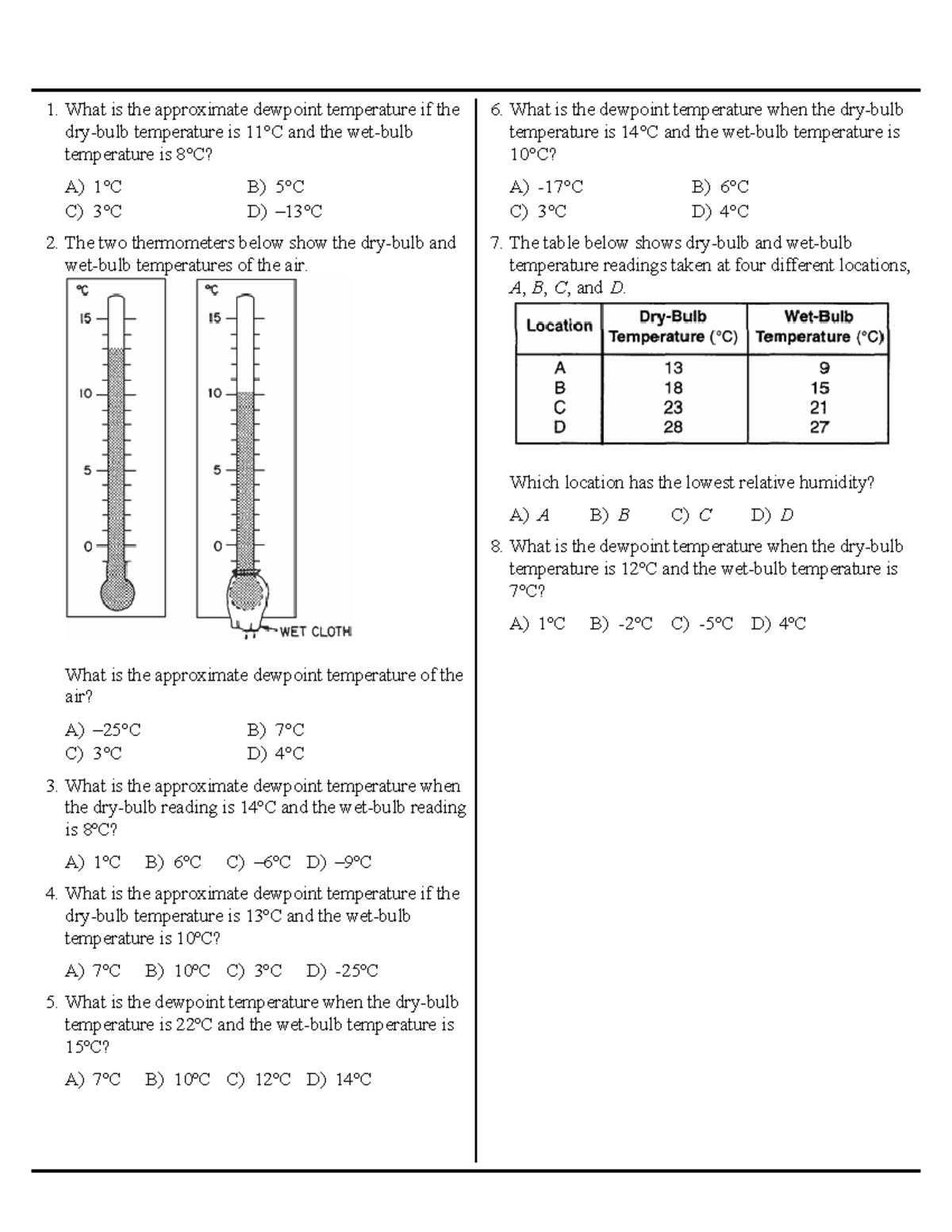 1. What is the approximate dewpoint temperature if the dry-bulb temperature is 11°C and the wet-bulb temperature is 8°C?

A) 1°C B) 5°C
C) 3°C D) –13°C

2. The two thermometers below show the dry-bulb and wet-bulb temperatures of the air.

°C
15
10
5
0

°C
15
10
5
0
WET CLOTH

What is the approximate dewpoint temperature of the air?

A) –25°C B) 7°C
C) 3°C D) 4°C

3. What is the approximate dewpoint temperature when the dry-bulb reading is 14°C and the wet-bulb reading is 8°C?

A) 1°C B) 6°C C) –6°C D) –9°C

4. What is the approximate dewpoint temperature if the dry-bulb temperature is 13°C and the wet-bulb temperature is 10°C?

A) 7°C B) 10°C C) 3°C D) -25°C

5. What is the dewpoint temperature when the dry-bulb temperature is 22°C and the wet-bulb temperature is 15°C?

A) 7°C B) 10°C C) 12°C D) 14°C

6. What is the dewpoint temperature when the dry-bulb temperature is 14°C and the wet-bulb temperature is 10°C?

A) -17°C B) 6°C
C) 3°C D) 4°C

7. The table below shows dry-bulb and wet-bulb temperature readings taken at four different locations, A, B, C, and D.

| Location | Dry-Bulb Temperature (°C) | Wet-Bulb Temperature (°C) |
|---|---|---|
| A | 13 | 9 |
| B | 18 | 15 |
| C | 23 | 21 |
| D | 28 | 27 |

Which location has the lowest relative humidity?

A) A B) B C) C D) D

8. What is the dewpoint temperature when the dry-bulb temperature is 12°C and the wet-bulb temperature is 7°C?

A) 1°C B) -2°C C) -5°C D) 4°C